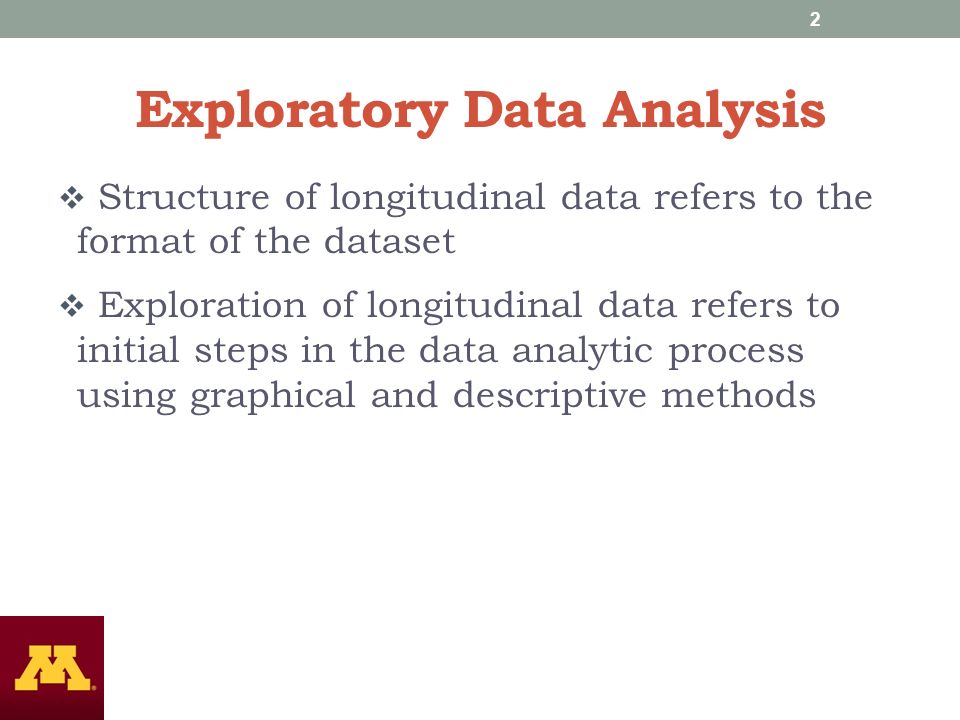 2

Exploratory Data Analysis

❖ Structure of longitudinal data refers to the format of the dataset

❖ Exploration of longitudinal data refers to initial steps in the data analytic process using graphical and descriptive methods

M